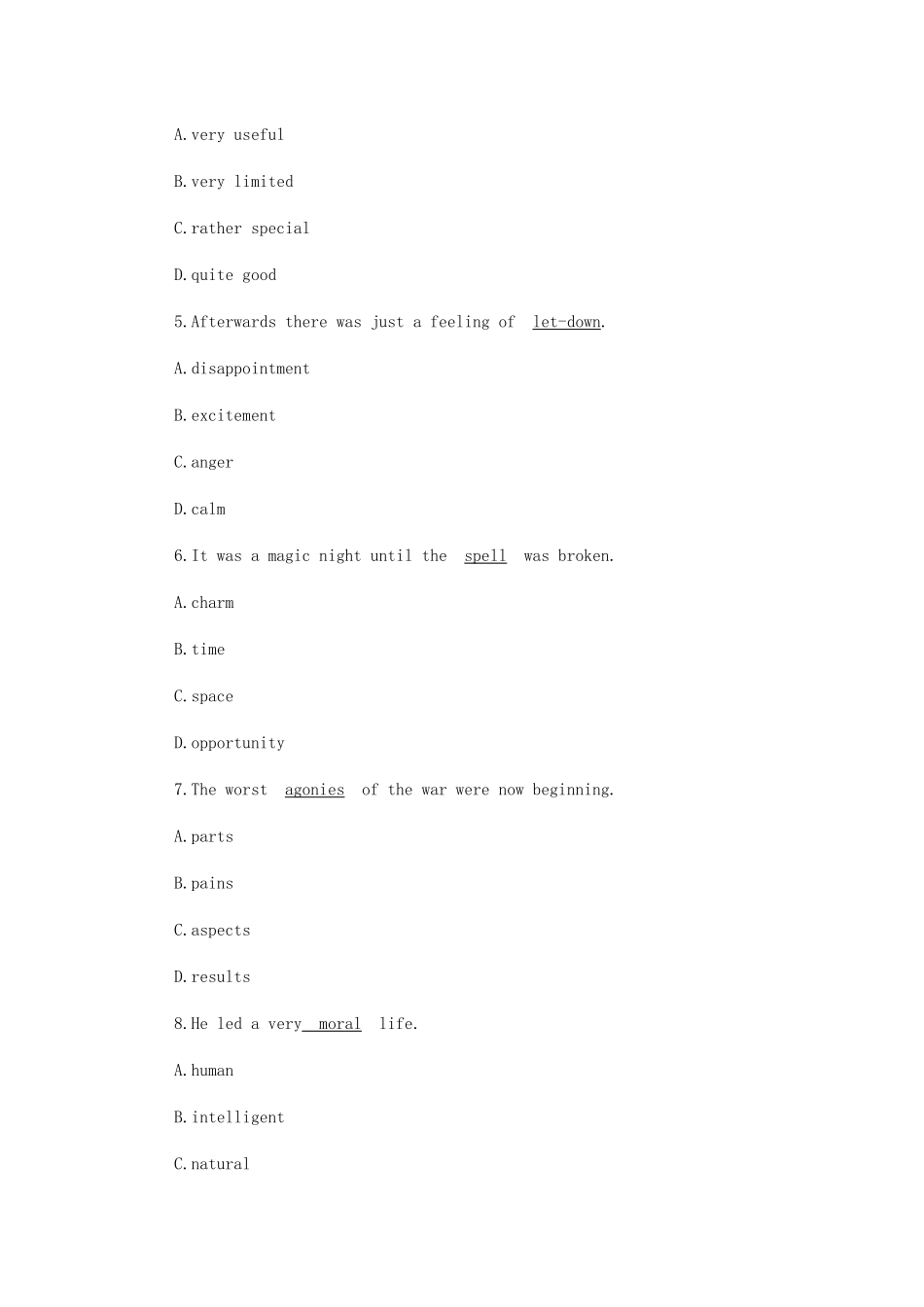 A.very useful

B.very limited

C.rather special

D.quite good

5.Afterwards there was just a feeling of let-down.

A.disappointment

B.excitement

C.anger

D.calm

6.It was a magic night until the spell was broken.

A.charm

B.time

C.space

D.opportunity

7.The worst agonies of the war were now beginning.

A.parts

B.pains

C.aspects

D.results

8.He led a very moral life.

A.human

B.intelligent

C.natural